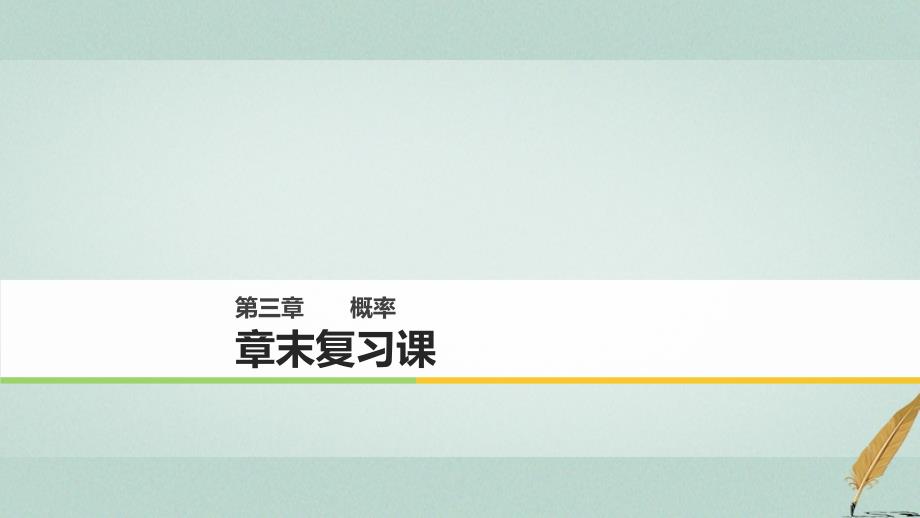 第三章　概率

章末复习课